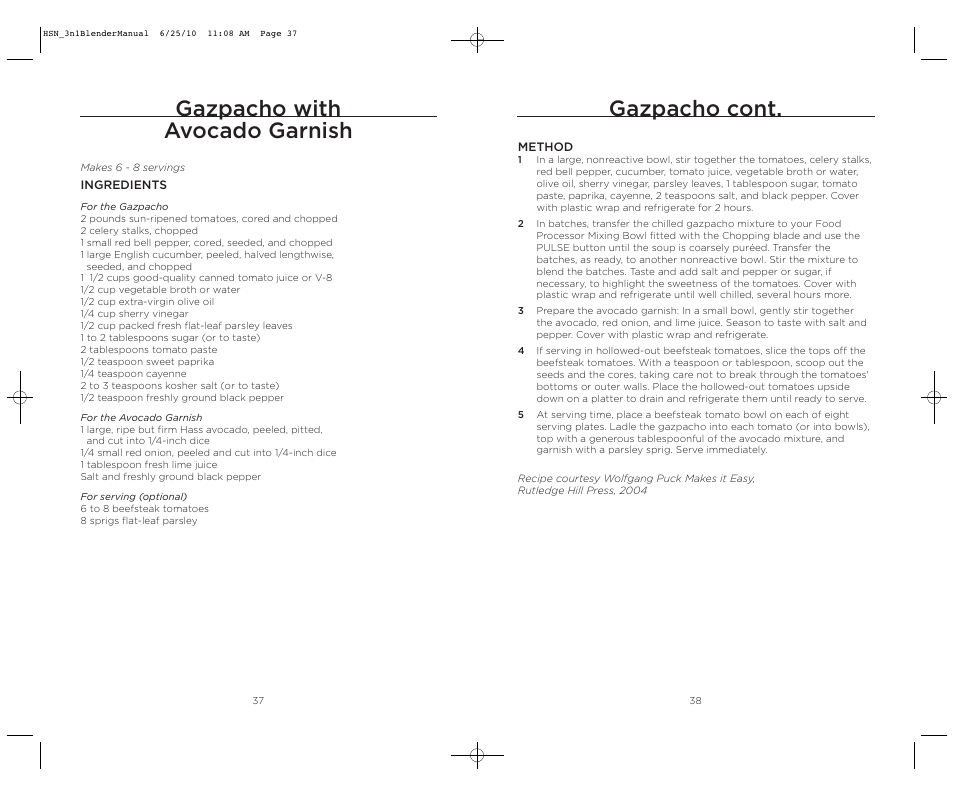 HSN_3n1BlenderManual 6/25/10 11:08 AM Page 37

Gazpacho with Avocado Garnish

Makes 6 - 8 servings

INGREDIENTS

For the Gazpacho
2 pounds sun-ripened tomatoes, cored and chopped
2 celery stalks, chopped
1 small red bell pepper, cored, seeded, and chopped
1 large English cucumber, peeled, halved lengthwise, seeded, and chopped
1 1/2 cups good-quality canned tomato juice or V-8
1/2 cup vegetable broth or water
1/2 cup extra-virgin olive oil
1/4 cup sherry vinegar
1/2 cup packed fresh flat-leaf parsley leaves
1 to 2 tablespoons sugar (or to taste)
2 tablespoons tomato paste
1/2 teaspoon sweet paprika
1/4 teaspoon cayenne
2 to 3 teaspoons kosher salt (or to taste)
1/2 teaspoon freshly ground black pepper

For the Avocado Garnish
1 large, ripe but firm Hass avocado, peeled, pitted, and cut into 1/4-inch dice
1/4 small red onion, peeled and cut into 1/4-inch dice
1 tablespoon fresh lime juice
Salt and freshly ground black pepper

For serving (optional)
6 to 8 beefsteak tomatoes
8 sprigs flat-leaf parsley

37

Gazpacho cont.

METHOD
1 In a large, nonreactive bowl, stir together the tomatoes, celery stalks, red bell pepper, cucumber, tomato juice, vegetable broth or water, olive oil, sherry vinegar, parsley leaves, 1 tablespoon sugar, tomato paste, paprika, cayenne, 2 teaspoons salt, and black pepper. Cover with plastic wrap and refrigerate for 2 hours.
2 In batches, transfer the chilled gazpacho mixture to your Food Processor Mixing Bowl fitted with the Chopping blade and use the PULSE button until the soup is coarsely puréed. Transfer the batches, as ready, to another nonreactive bowl. Stir the mixture to blend the batches. Taste and add salt and pepper or sugar, if necessary, to highlight the sweetness of the tomatoes. Cover with plastic wrap and refrigerate until well chilled, several hours more.
3 Prepare the avocado garnish: In a small bowl, gently stir together the avocado, red onion, and lime juice. Season to taste with salt and pepper. Cover with plastic wrap and refrigerate.
4 If serving in hollowed-out beefsteak tomatoes, slice the tops off the beefsteak tomatoes. With a teaspoon or tablespoon, scoop out the seeds and the cores, taking care not to break through the tomatoes' bottoms or outer walls. Place the hollowed-out tomatoes upside down on a platter to drain and refrigerate them until ready to serve.
5 At serving time, place a beefsteak tomato bowl on each of eight serving plates. Ladle the gazpacho into each tomato (or into bowls), top with a generous tablespoonful of the avocado mixture, and garnish with a parsley sprig. Serve immediately.

Recipe courtesy Wolfgang Puck Makes it Easy, Rutledge Hill Press, 2004

38